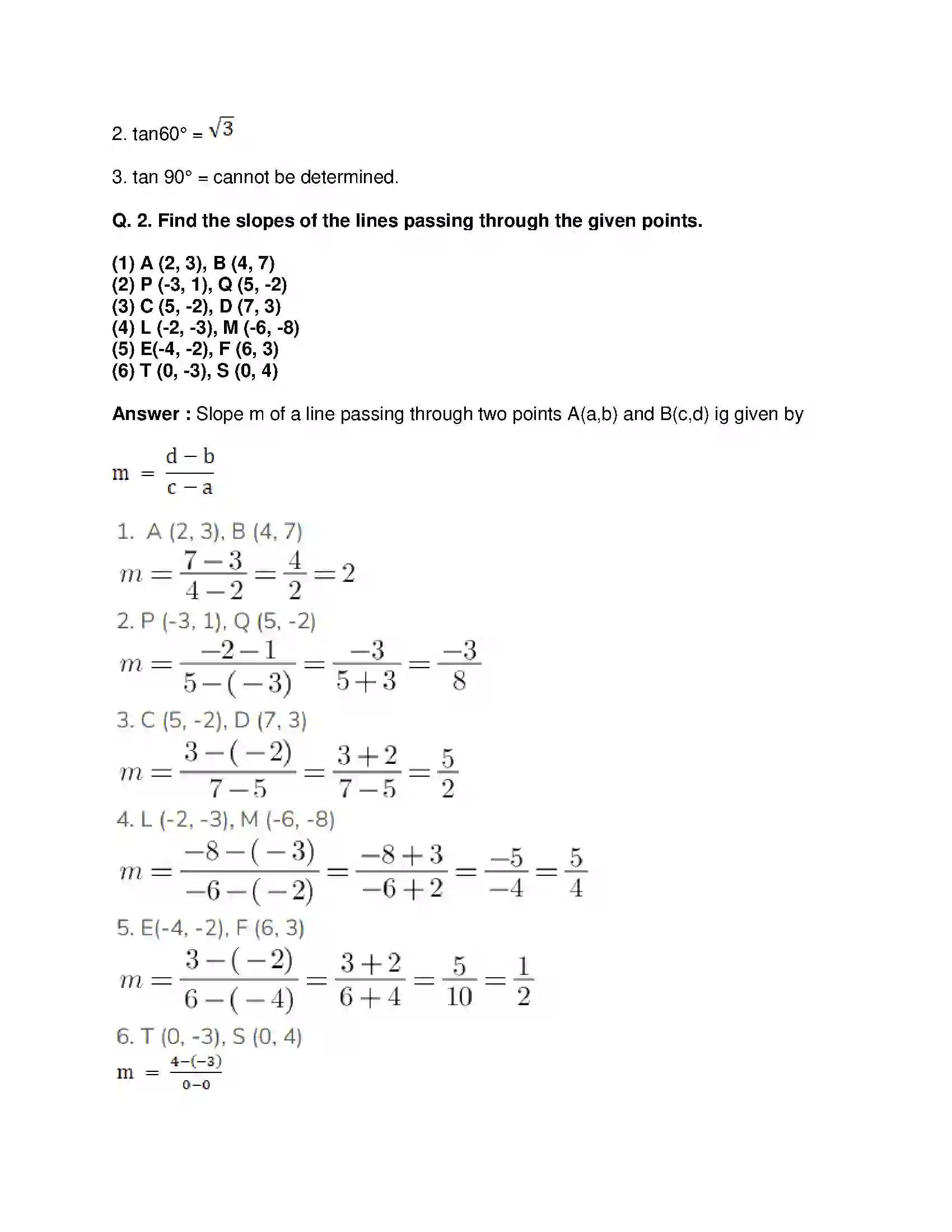 2. tan60° = $\sqrt{3}$

3. tan 90° = cannot be determined.

Q. 2. Find the slopes of the lines passing through the given points.

(1) A (2, 3), B (4, 7)
(2) P (-3, 1), Q (5, -2)
(3) C (5, -2), D (7, 3)
(4) L (-2, -3), M (-6, -8)
(5) E(-4, -2), F (6, 3)
(6) T (0, -3), S (0, 4)

Answer : Slope m of a line passing through two points A(a,b) and B(c,d) ig given by

$m = \frac{d-b}{c-a}$

1. A (2, 3), B (4, 7)
$m = \frac{7-3}{4-2} = \frac{4}{2} = 2$

2. P (-3, 1), Q (5, -2)
$m = \frac{-2-1}{5-(-3)} = \frac{-3}{5+3} = \frac{-3}{8}$

3. C (5, -2), D (7, 3)
$m = \frac{3-(-2)}{7-5} = \frac{3+2}{7-5} = \frac{5}{2}$

4. L (-2, -3), M (-6, -8)
$m = \frac{-8-(-3)}{-6-(-2)} = \frac{-8+3}{-6+2} = \frac{-5}{-4} = \frac{5}{4}$

5. E(-4, -2), F (6, 3)
$m = \frac{3-(-2)}{6-(-4)} = \frac{3+2}{6+4} = \frac{5}{10} = \frac{1}{2}$

6. T (0, -3), S (0, 4)
$m = \frac{4-(-3)}{0-0}$